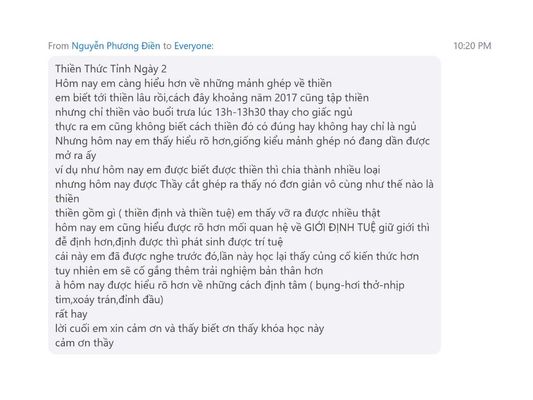 From Nguyễn Phương Điền to Everyone:

10:20 PM

Thiền Thức Tỉnh Ngày 2
Hôm nay em càng hiểu hơn về những mảnh ghép về thiền
em biết tới thiền lâu rồi,cách đây khoảng năm 2017 cũng tập thiền
nhưng chỉ thiền vào buổi trưa lúc 13h-13h30 thay cho giấc ngủ
thực ra em cũng không biết cách thiền đó có đúng hay không hay chỉ là ngủ
Nhưng hôm nay em thấy hiểu rõ hơn,giống kiểu mảnh ghép nó đang dần được mở ra ấy
ví dụ như hôm nay em được biết được thiền thì chia thành nhiều loại
nhưng hôm nay được Thầy cắt ghép ra thấy nó đơn giản vô cùng như thế nào là thiền
thiền gồm gì ( thiền định và thiền tuệ) em thấy vỡ ra được nhiều thật
hôm nay em cũng hiểu được rõ hơn mối quan hệ về GIỚI ĐỊNH TUỆ giữ giới thì dễ định hơn,định được thì phát sinh được trí tuệ
cái này em đã được nghe trước đó,lần này học lại thấy củng cố kiến thức hơn
tuy nhiên em sẽ cố gắng thêm trải nghiệm bản thân hơn
à hôm nay được hiểu rõ hơn về những cách định tâm ( bụng-hơi thở-nhịp tim,xoáy trán,đỉnh đầu)
rất hay
lời cuối em xin cảm ơn và thấy biết ơn thầy khóa học này
cảm ơn thầy